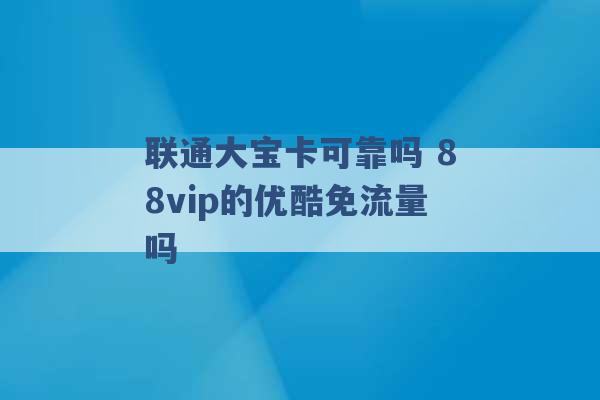 联通大宝卡可靠吗 88vip的优酷免流量吗